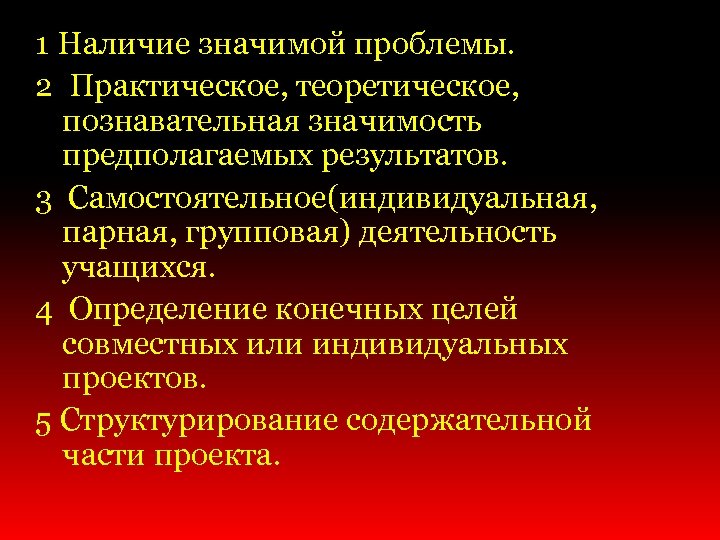 1 Наличие значимой проблемы.

2 Практическое, теоретическое, познавательная значимость предполагаемых результатов.

3 Самостоятельное(индивидуальная, парная, групповая) деятельность учащихся.

4 Определение конечных целей совместных или индивидуальных проектов.

5 Структурирование содержательной части проекта.